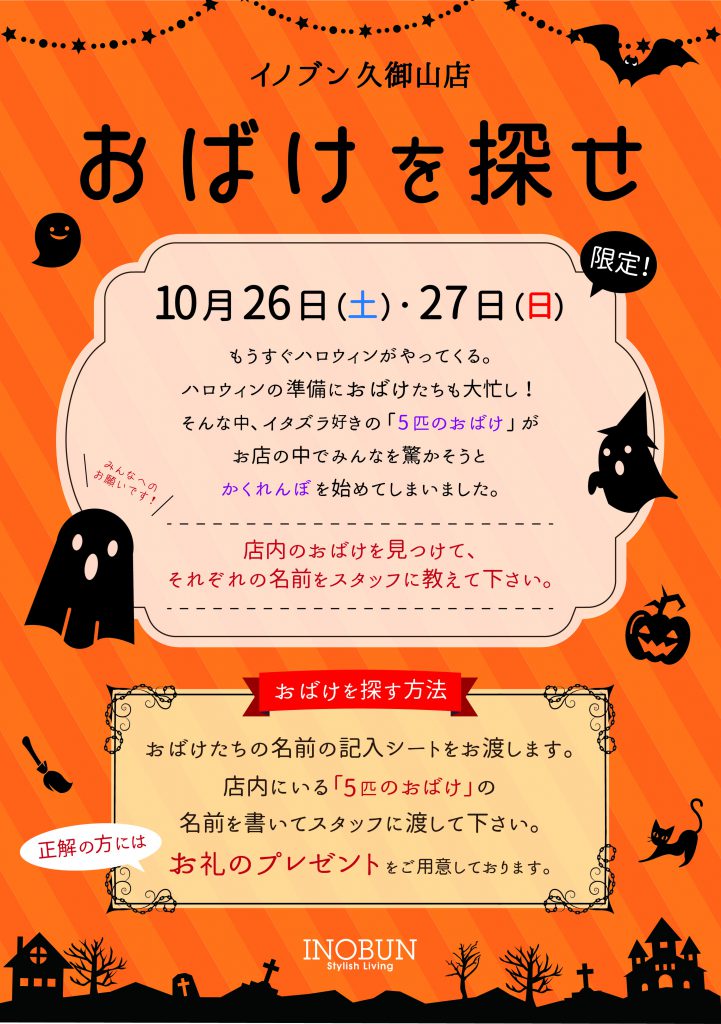 イノブン久御山店

おばけを探せ

限定!

10月26日(土)・27日(日)

もうすぐハロウィンがやってくる。
ハロウィンの準備におばけたちも大忙し!
そんな中、イタズラ好きの「5匹のおばけ」が
お店の中でみんなを驚かそうと
かくれんぼを始めてしまいました。

みんなへのお願いです!

店内のおばけを見つけて、
それぞれの名前をスタッフに教えて下さい。

おばけを探す方法

おばけたちの名前の記入シートをお渡します。
店内にいる「5匹のおばけ」の
名前を書いてスタッフに渡して下さい。

正解の方には

お礼のプレゼントをご用意しております。

INOBUN
Stylish Living